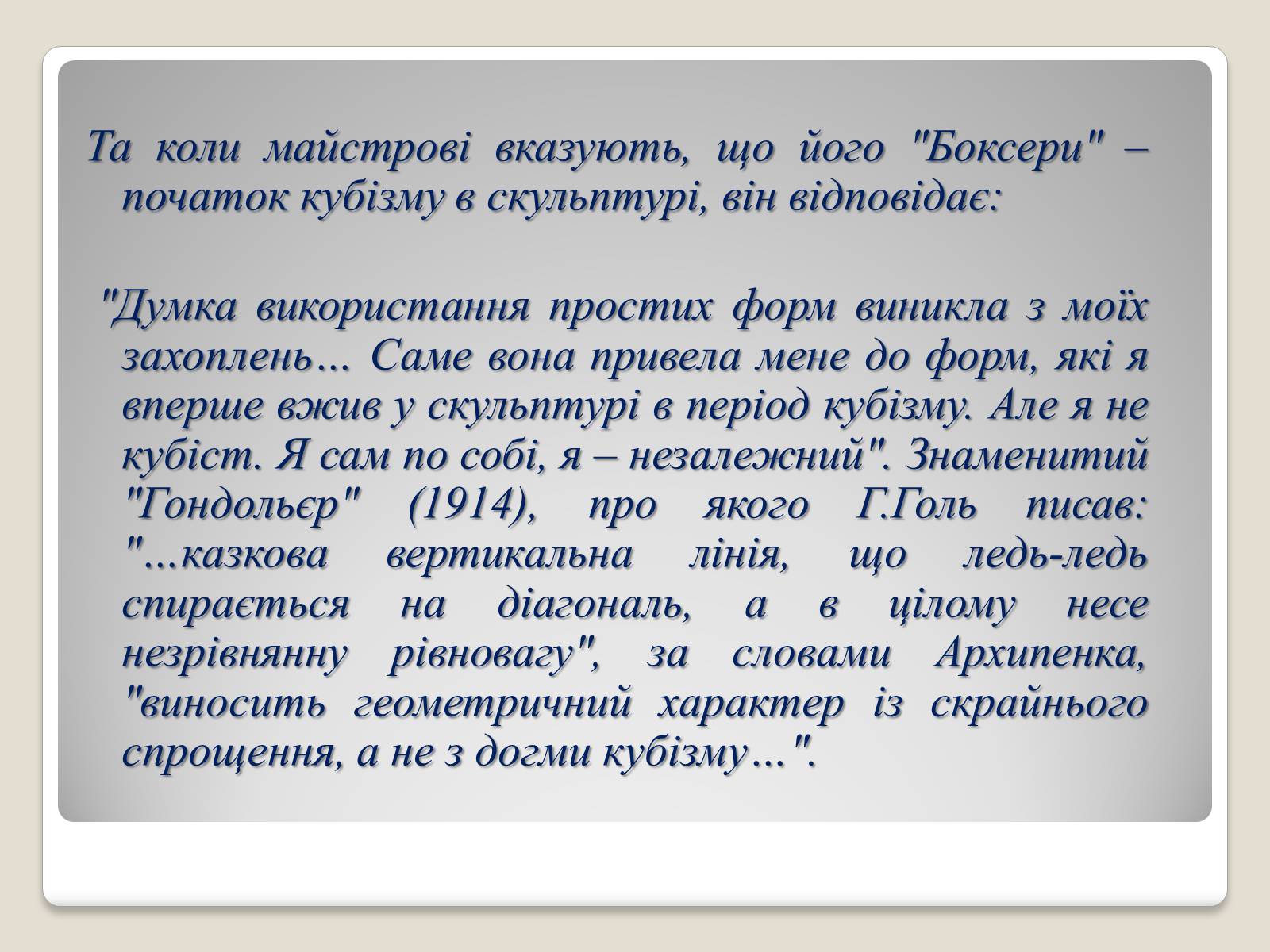 Та коли майстрові вказують, що його "Боксери" – початок кубізму в скульптурі, він відповідає:

"Думка використання простих форм виникла з моїх захоплень... Саме вона привела мене до форм, які я вперше вжив у скульптурі в період кубізму. Але я не кубіст. Я сам по собі, я – незалежний". Знаменитий "Гондольєр" (1914), про якого Г.Голь писав: "...казкова вертикальна лінія, що ледь-ледь спирається на діагональ, а в цілому несе незрівнянну рівновагу", за словами Архипенка, "виносить геометричний характер із скрайнього спрощення, а не з догми кубізму…".